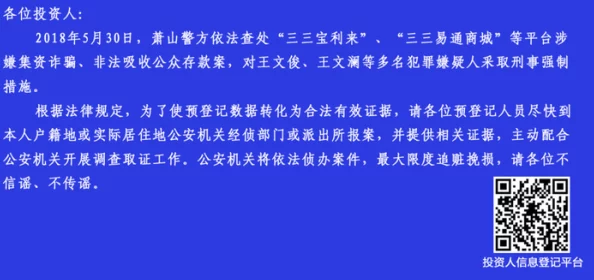 各位投资人：

2018年5月30日，萧山警方依法查处“三三宝利来”、“三三易通商城”等平台涉嫌集资诈骗、非法吸收公众存款案，对王文俊、王文澜等多名犯罪嫌疑人采取刑事强制措施。

根据法律规定，为了使预登记数据转化为合法有效证据，请各位预登记人员尽快到本人户籍地或实际居住地公安机关经侦部门或派出所报案，并提供相关证据，主动配合公安机关开展调查取证工作。公安机关将依法侦办案件，最大限度追赃挽损，请各位不信谣、不传谣。

投资人信息登记平台